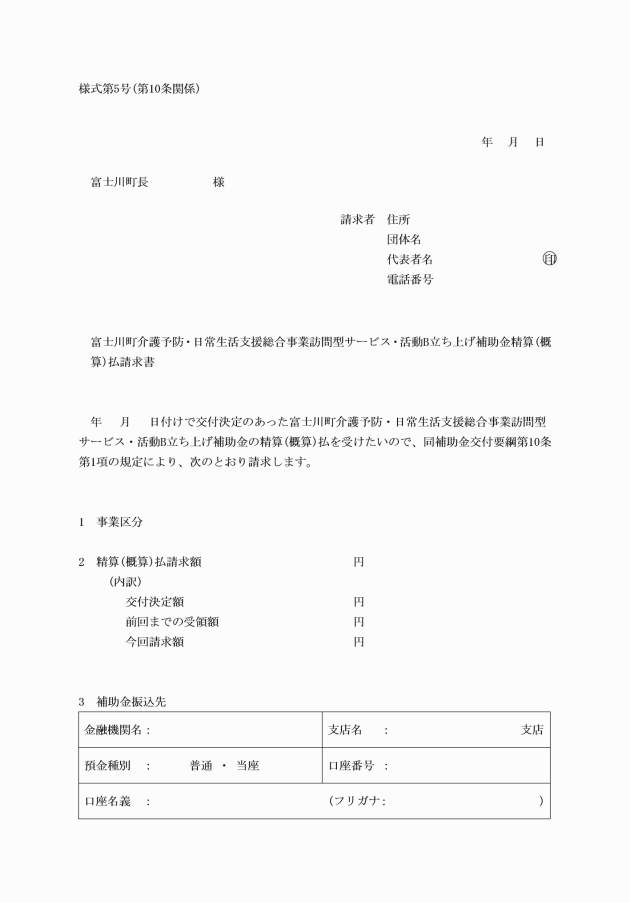 様式第5号(第10条関係)

年　月　日

富士川町長　　　　　様

請求者　住所
団体名
代表者名　　　　　　　　　㊞
電話番号

富士川町介護予防・日常生活支援総合事業訪問型サービス・活動B立ち上げ補助金精算(概算)払請求書

年　月　日付けで交付決定のあった富士川町介護予防・日常生活支援総合事業訪問型サービス・活動B立ち上げ補助金の精算(概算)払を受けたいので、同補助金交付要綱第10条第1項の規定により、次のとおり請求します。

1　事業区分

2　精算(概算)払請求額　　　　　円
(内訳)
交付決定額　　　　　円
前回までの受領額　　　　　円
今回請求額　　　　　円

3　補助金振込先

| 金融機関名： | 支店名　：　　　　支店 |
|---|---|
| 預金種別　：　　普通 ・ 当座 | 口座番号　： |
| 口座名義　： | (フリガナ：　　　　　) |